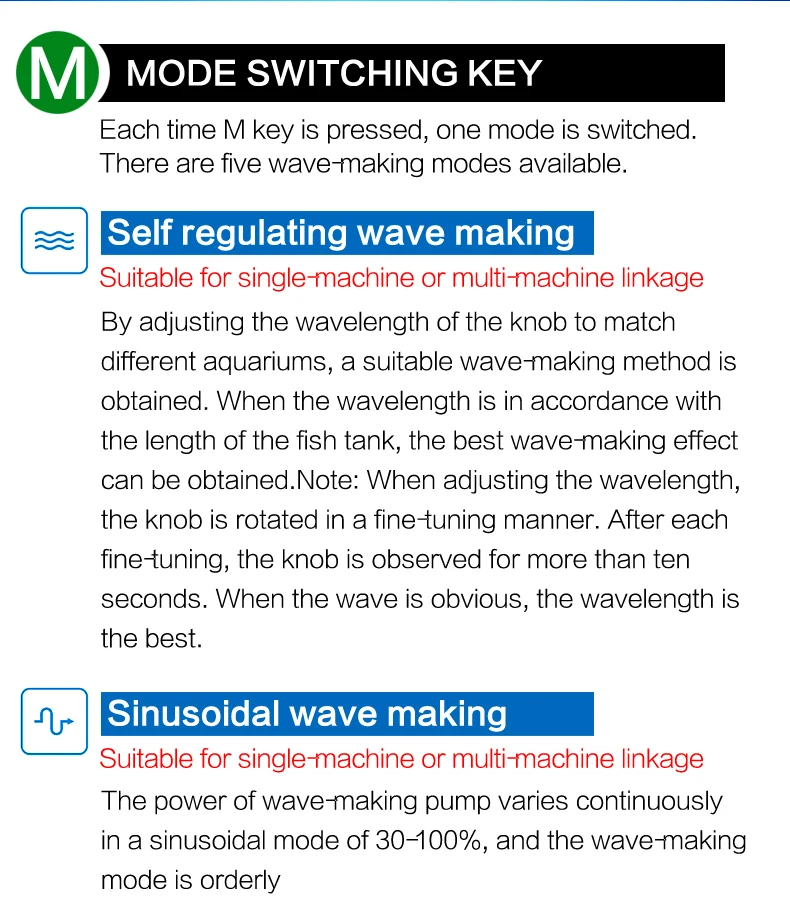 M MODE SWITCHING KEY

Each time M key is pressed, one mode is switched. There are five wave-making modes available.

Self regulating wave making

Suitable for single-machine or multi-machine linkage

By adjusting the wavelength of the knob to match different aquariums, a suitable wave-making method is obtained. When the wavelength is in accordance with the length of the fish tank, the best wave-making effect can be obtained.Note: When adjusting the wavelength, the knob is rotated in a fine-tuning manner. After each fine-tuning, the knob is observed for more than ten seconds. When the wave is obvious, the wavelength is the best.

Sinusoidal wave making

Suitable for single-machine or multi-machine linkage

The power of wave-making pump varies continuously in a sinusoidal mode of 30-100%, and the wave-making mode is orderly